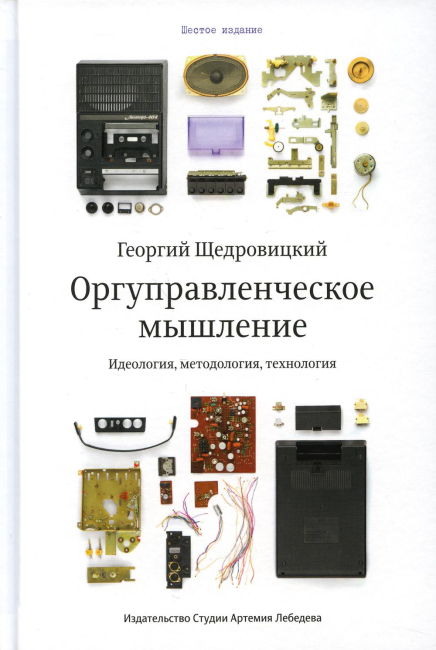 Шестое издание

Георгий Щедровицкий

Оргуправленческое мышление

Идеология, методология, технология

Издательство Студии Артемия Лебедева